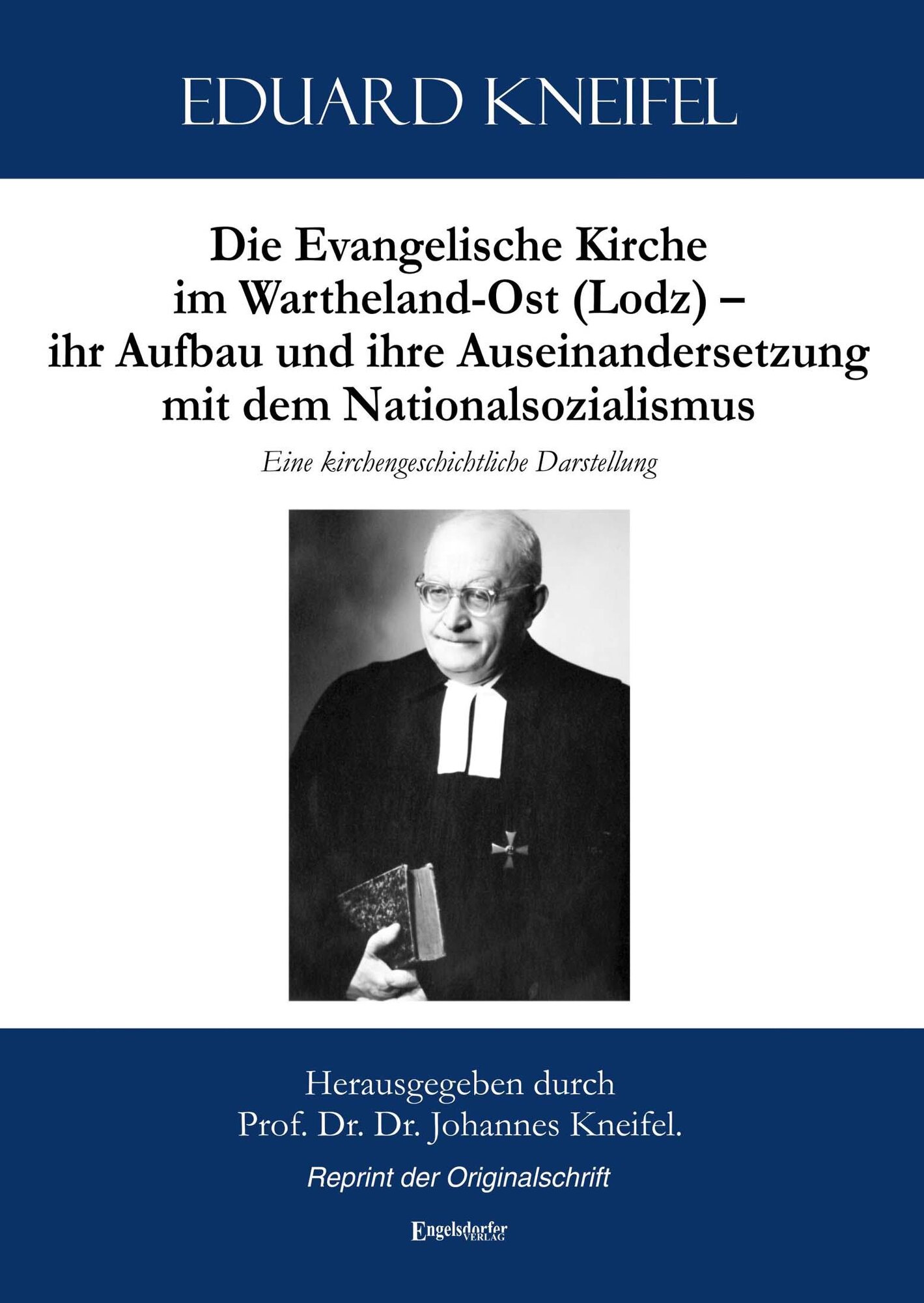 EDUARD KNEIFEL

Die Evangelische Kirche im Wartheland-Ost (Lodz) – ihr Aufbau und ihre Auseinandersetzung mit dem Nationalsozialismus

Eine kirchengeschichtliche Darstellung

Herausgegeben durch Prof. Dr. Dr. Johannes Kneifel.

Reprint der Originalschrift

Engelsdorfer VERLAG